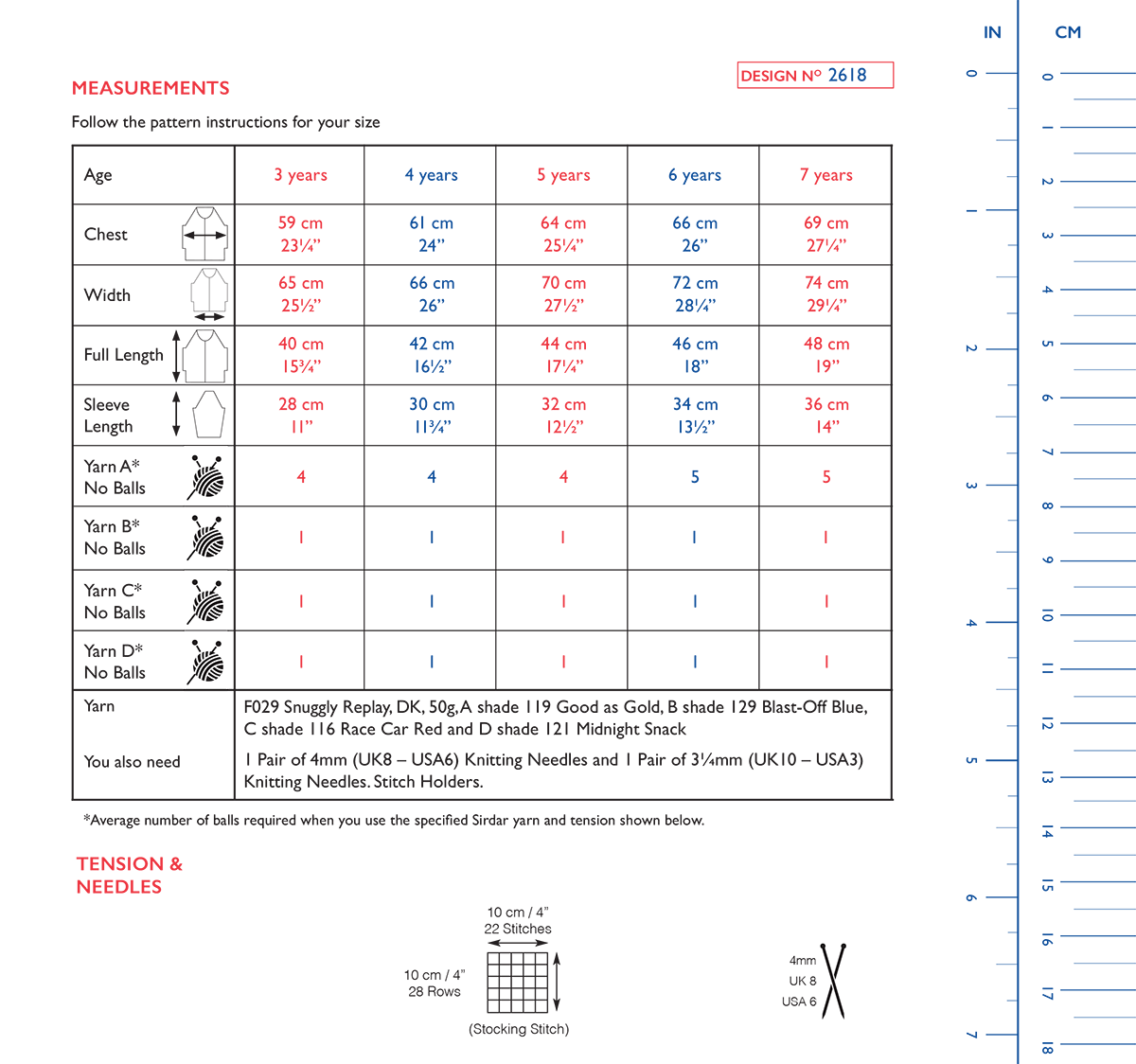 MEASUREMENTS

DESIGN Nº 2618

Follow the pattern instructions for your size

| Age | 3 years | 4 years | 5 years | 6 years | 7 years |
|---|---|---|---|---|---|
| Chest | 59 cm 23¼” | 61 cm 24” | 64 cm 25¼” | 66 cm 26” | 69 cm 27¼” |
| Width | 65 cm 25½” | 66 cm 26” | 70 cm 27½” | 72 cm 28¼” | 74 cm 29¼” |
| Full Length | 40 cm 15¾” | 42 cm 16½” | 44 cm 17¼” | 46 cm 18” | 48 cm 19” |
| Sleeve Length | 28 cm 11” | 30 cm 11¾” | 32 cm 12½” | 34 cm 13½” | 36 cm 14” |
| Yarn A* No Balls | 4 | 4 | 4 | 5 | 5 |
| Yarn B* No Balls | 1 | 1 | 1 | 1 | 1 |
| Yarn C* No Balls | 1 | 1 | 1 | 1 | 1 |
| Yarn D* No Balls | 1 | 1 | 1 | 1 | 1 |
| Yarn | F029 Snuggly Replay, DK, 50g, A shade 119 Good as Gold, B shade 129 Blast-Off Blue, C shade 116 Race Car Red and D shade 121 Midnight Snack | | | | |
| You also need | 1 Pair of 4mm (UK8 – USA6) Knitting Needles and 1 Pair of 3¼mm (UK10 – USA3) Knitting Needles. Stitch Holders. | | | | |

*Average number of balls required when you use the specified Sirdar yarn and tension shown below.

TENSION & NEEDLES

10 cm / 4”
22 Stitches

10 cm / 4”
28 Rows

(Stocking Stitch)

4mm
UK 8
USA 6

IN
0 1 2 3 4 5 6 7

CM
0 1 2 3 4 5 6 7 8 9 10 11 12 13 14 15 16 17 18